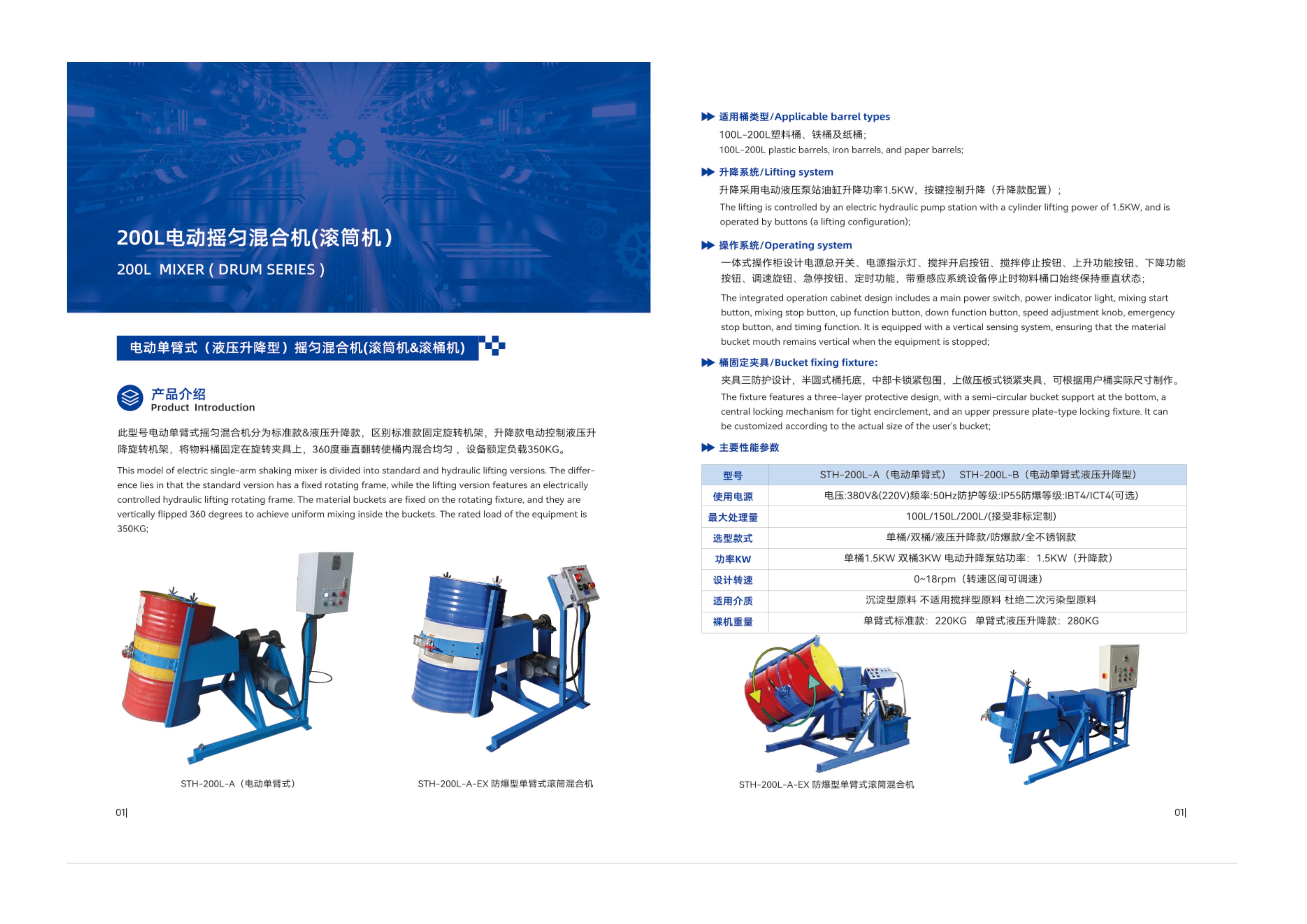 200L电动摇匀混合机(滚筒机)

200L MIXER ( DRUM SERIES )

电动单臂式（液压升降型）摇匀混合机(滚筒机&滚桶机)

产品介绍
Product Introduction

此型号电动单臂式摇匀混合机分为标准款&液压升降款，区别标准款固定旋转机架，升降款电动控制液压升降旋转机架，将物料桶固定在旋转夹具上，360度垂直翻转使桶内混合均匀，设备额定负载350KG。

This model of electric single-arm shaking mixer is divided into standard and hydraulic lifting versions. The difference lies in that the standard version has a fixed rotating frame, while the lifting version features an electrically controlled hydraulic lifting rotating frame. The material buckets are fixed on the rotating fixture, and they are vertically flipped 360 degrees to achieve uniform mixing inside the buckets. The rated load of the equipment is 350KG;

STH-200L-A（电动单臂式）

STH-200L-A-EX 防爆型单臂式滚筒混合机

01|

适用桶类型/Applicable barrel types
100L-200L塑料桶、铁桶及纸桶;
100L-200L plastic barrels, iron barrels, and paper barrels;

升降系统/Lifting system
升降采用电动液压泵站油缸升降功率1.5KW，按键控制升降（升降款配置）;
The lifting is controlled by an electric hydraulic pump station with a cylinder lifting power of 1.5KW, and is operated by buttons (a lifting configuration);

操作系统/Operating system
一体式操作柜设计电源总开关、电源指示灯、搅拌开启按钮、搅拌停止按钮、上升功能按钮、下降功能按钮、调速旋钮、急停按钮、定时功能，带垂感应系统设备停止时物料桶口始终保持垂直状态;
The integrated operation cabinet design includes a main power switch, power indicator light, mixing start button, mixing stop button, up function button, down function button, speed adjustment knob, emergency stop button, and timing function. It is equipped with a vertical sensing system, ensuring that the material bucket mouth remains vertical when the equipment is stopped;

桶固定夹具/Bucket fixing fixture:
夹具三防护设计，半圆式桶托底，中部卡锁紧包围，上做压板式锁紧夹具，可根据用户桶实际尺寸制作。
The fixture features a three-layer protective design, with a semi-circular bucket support at the bottom, a central locking mechanism for tight encirclement, and an upper pressure plate-type locking fixture. It can be customized according to the actual size of the user's bucket;

主要性能参数

| 型号 | STH-200L-A（电动单臂式） STH-200L-B（电动单臂式液压升降型） |
|---|---|
| 使用电源 | 电压:380V&(220V)频率:50Hz防护等级:IP55防爆等级:IBT4/ICT4(可选) |
| 最大处理量 | 100L/150L/200L/(接受非标定制) |
| 选型款式 | 单桶/双桶/液压升降款/防爆款/全不锈钢款 |
| 功率KW | 单桶1.5KW 双桶3KW 电动升降泵站功率：1.5KW（升降款） |
| 设计转速 | 0~18rpm（转速区间可调速） |
| 适用介质 | 沉淀型原料 不适用搅拌型原料 杜绝二次污染型原料 |
| 裸机重量 | 单臂式标准款：220KG 单臂式液压升降款：280KG |

STH-200L-A-EX 防爆型单臂式滚筒混合机

01|